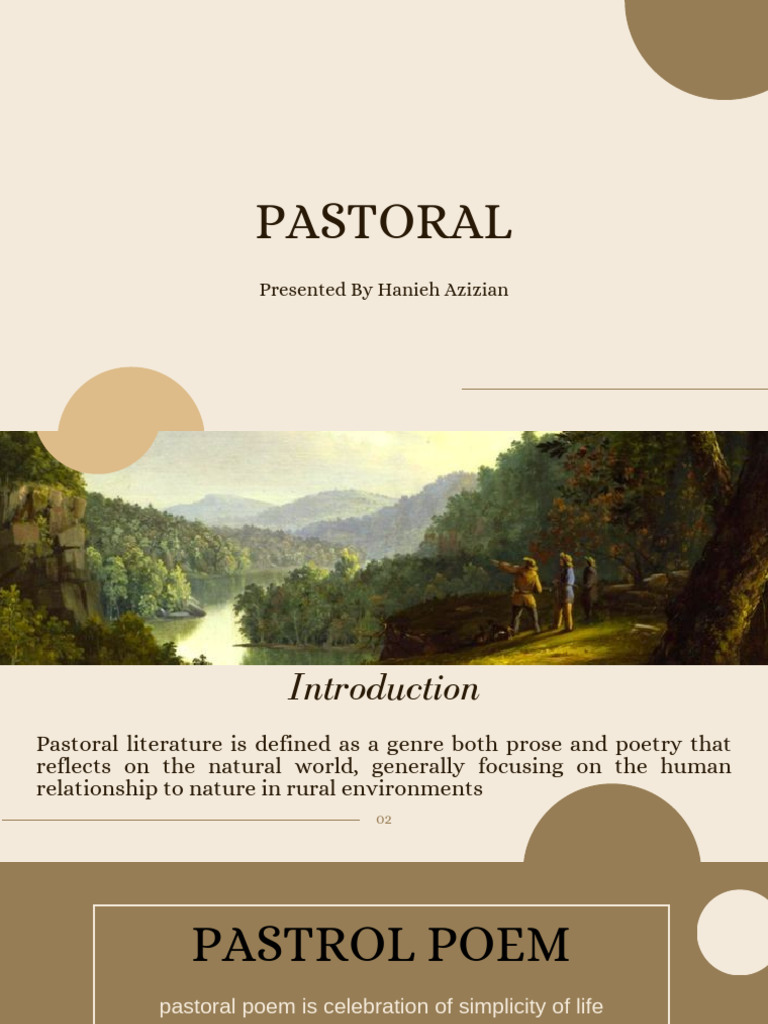 PASTORAL

Presented By Hanieh Azizian

Introduction

Pastoral literature is defined as a genre both prose and poetry that reflects on the natural world, generally focusing on the human relationship to nature in rural environments

02

PASTROL POEM

pastoral poem is celebration of simplicity of life